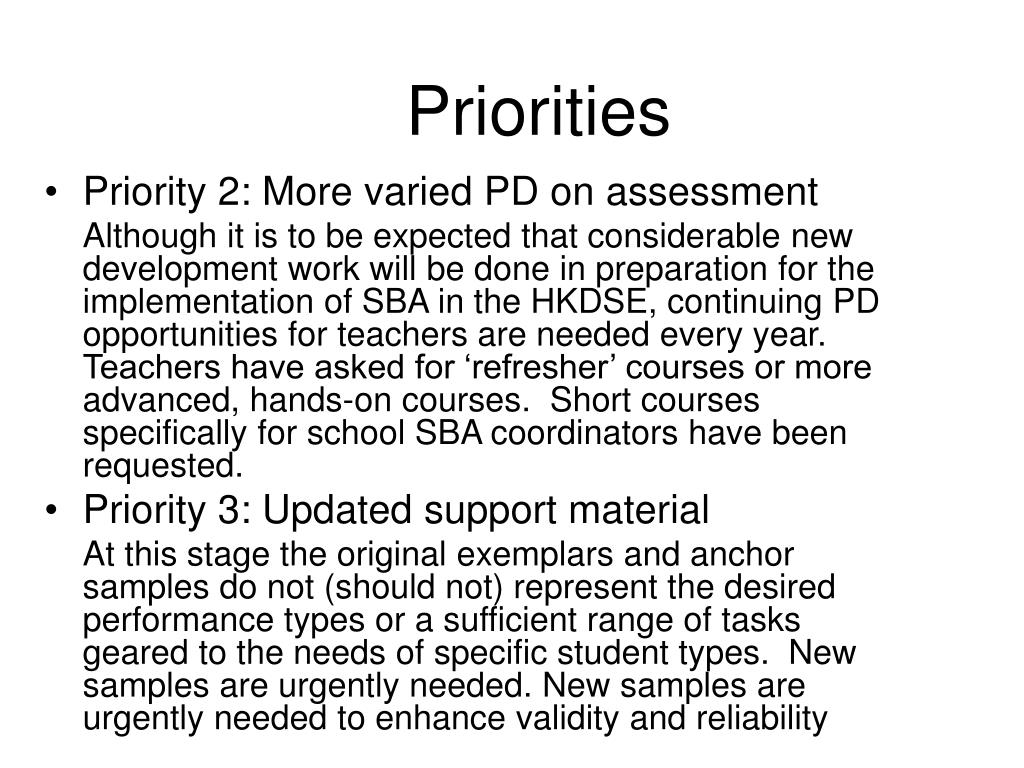 Priorities

• Priority 2: More varied PD on assessment

Although it is to be expected that considerable new development work will be done in preparation for the implementation of SBA in the HKDSE, continuing PD opportunities for teachers are needed every year. Teachers have asked for ‘refresher’ courses or more advanced, hands-on courses. Short courses specifically for school SBA coordinators have been requested.

• Priority 3: Updated support material

At this stage the original exemplars and anchor samples do not (should not) represent the desired performance types or a sufficient range of tasks geared to the needs of specific student types. New samples are urgently needed. New samples are urgently needed to enhance validity and reliability